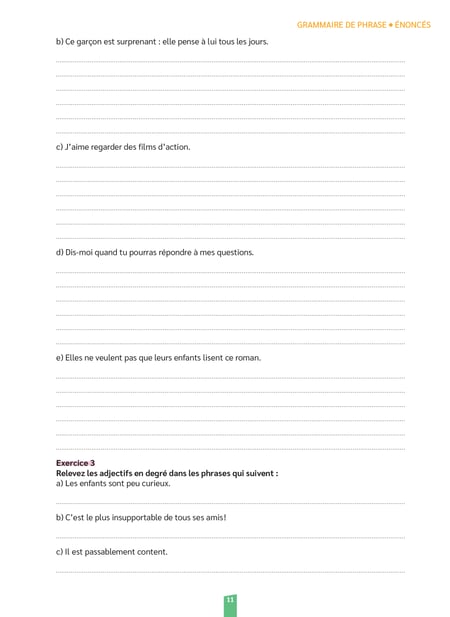 GRAMMAIRE DE PHRASE • ÉNONCÉS

b) Ce garçon est surprenant : elle pense à lui tous les jours.

c) J'aime regarder des films d'action.

d) Dis-moi quand tu pourras répondre à mes questions.

e) Elles ne veulent pas que leurs enfants lisent ce roman.

Exercice 3
Relevez les adjectifs en degré dans les phrases qui suivent :
a) Les enfants sont peu curieux.

b) C'est le plus insupportable de tous ses amis!

c) Il est passablement content.

11